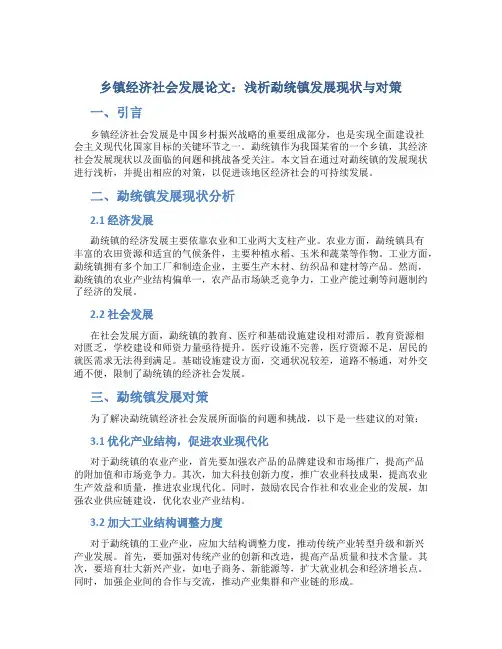 乡镇经济社会发展论文：浅析勐统镇发展现状与对策

一、引言

乡镇经济社会发展是中国乡村振兴战略的重要组成部分，也是实现全面建设社会主义现代化国家目标的关键环节之一。勐统镇作为我国某省的一个乡镇，其经济社会发展现状以及面临的问题和挑战备受关注。本文旨在通过对勐统镇的发展现状进行浅析，并提出相应的对策，以促进该地区经济社会的可持续发展。

二、勐统镇发展现状分析

2.1 经济发展

勐统镇的经济发展主要依靠农业和工业两大支柱产业。农业方面，勐统镇具有丰富的农田资源和适宜的气候条件，主要种植水稻、玉米和蔬菜等作物。工业方面，勐统镇拥有多个加工厂和制造企业，主要生产木材、纺织品和建材等产品。然而，勐统镇的农业产业结构偏单一，农产品市场缺乏竞争力，工业产能过剩等问题制约了经济的发展。

2.2 社会发展

在社会发展方面，勐统镇的教育、医疗和基础设施建设相对滞后。教育资源相对匮乏，学校建设和师资力量亟待提升。医疗设施不完善，医疗资源不足，居民的就医需求无法得到满足。基础设施建设方面，交通状况较差，道路不畅通，对外交通不便，限制了勐统镇的经济社会发展。

三、勐统镇发展对策

为了解决勐统镇经济社会发展所面临的问题和挑战，以下是一些建议的对策：

3.1 优化产业结构，促进农业现代化

对于勐统镇的农业产业，首先要加强农产品的品牌建设和市场推广，提高产品的附加值和市场竞争力。其次，加大科技创新力度，推广农业科技成果，提高农业生产效益和质量，推进农业现代化。同时，鼓励农民合作社和农业企业的发展，加强农业供应链建设，优化农业产业结构。

3.2 加大工业结构调整力度

对于勐统镇的工业产业，应加大结构调整力度，推动传统产业转型升级和新兴产业发展。首先，要加强对传统产业的创新和改造，提高产品质量和技术含量。其次，要培育壮大新兴产业，如电子商务、新能源等，扩大就业机会和经济增长点。同时，加强企业间的合作与交流，推动产业集群和产业链的形成。